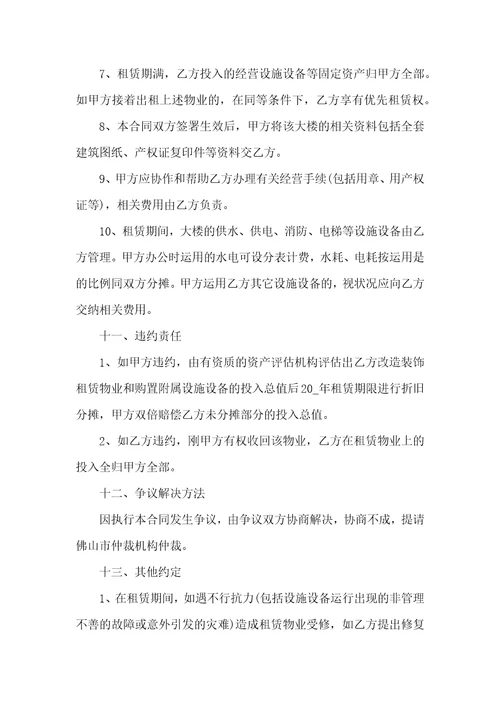 7、租赁期满，乙方投入的经营设施设备等固定资产归甲方全部。如甲方接着出租上述物业的，在同等条件下，乙方享有优先租赁权。

8、本合同双方签署生效后，甲方将该大楼的相关资料包括全套建筑图纸、产权证复印件等资料交乙方。

9、甲方应协作和帮助乙方办理有关经营手续(包括用章、用产权证等)，相关费用由乙方负责。

10、租赁期间，大楼的供水、供电、消防、电梯等设施设备由乙方管理。甲方办公时运用的水电可设分表计费，水耗、电耗按运用是的比例同双方分摊。甲方运用乙方其它设施设备的，视状况应向乙方交纳相关费用。

十一、违约责任

1、如甲方违约，由有资质的资产评估机构评估出乙方改造装饰租赁物业和购置附属设施设备的投入总值后20_年租赁期限进行折旧分摊，甲方双倍赔偿乙方未分摊部分的投入总值。

2、如乙方违约，刚甲方有权收回该物业，乙方在租赁物业上的投入全归甲方全部。

十二、争议解决方法

因执行本合同发生争议，由争议双方协商解决，协商不成，提请佛山市仲裁机构仲裁。

十三、其他约定

1、在租赁期间，如遇不行抗力(包括设施设备运行出现的非管理不善的故障或意外引发的灾难)造成租赁物业受修，如乙方提出修复